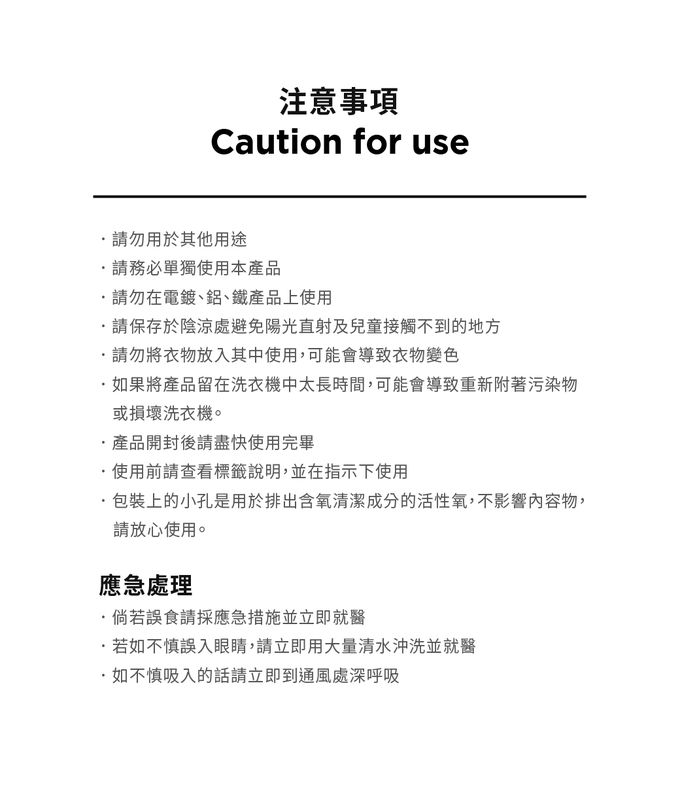 注意事項
Caution for use

· 請勿用於其他用途
· 請務必單獨使用本產品
· 請勿在電鍍、鋁、鐵產品上使用
· 請保存於陰涼處避免陽光直射及兒童接觸不到的地方
· 請勿將衣物放入其中使用，可能會導致衣物變色
· 如果將產品留在洗衣機中太長時間，可能會導致重新附著污染物或損壞洗衣機。
· 產品開封後請盡快使用完畢
· 使用前請查看標籤說明，並在指示下使用
· 包裝上的小孔是用於排出含氧清潔成分的活性氧，不影響內容物，請放心使用。

應急處理
· 倘若誤食請採應急措施並立即就醫
· 若如不慎誤入眼睛，請立即用大量清水沖洗並就醫
· 如不慎吸入的話請立即到通風處深呼吸